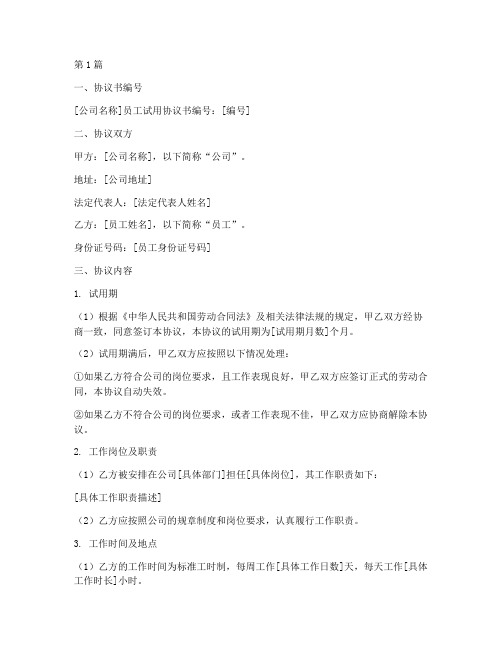 第1篇

一、协议书编号

[公司名称]员工试用协议书编号：[编号]

二、协议双方

甲方：[公司名称]，以下简称“公司”。

地址：[公司地址]

法定代表人：[法定代表人姓名]

乙方：[员工姓名]，以下简称“员工”。

身份证号码：[员工身份证号码]

三、协议内容

1. 试用期

（1）根据《中华人民共和国劳动合同法》及相关法律法规的规定，甲乙双方经协商一致，同意签订本协议，本协议的试用期为[试用期月数]个月。

（2）试用期满后，甲乙双方应按照以下情况处理：

①如果乙方符合公司的岗位要求，且工作表现良好，甲乙双方应签订正式的劳动合同，本协议自动失效。

②如果乙方不符合公司的岗位要求，或者工作表现不佳，甲乙双方应协商解除本协议。

2. 工作岗位及职责

（1）乙方被安排在公司[具体部门]担任[具体岗位]，其工作职责如下：

[具体工作职责描述]

（2）乙方应按照公司的规章制度和岗位要求，认真履行工作职责。

3. 工作时间及地点

（1）乙方的工作时间为标准工时制，每周工作[具体工作日数]天，每天工作[具体工作时长]小时。